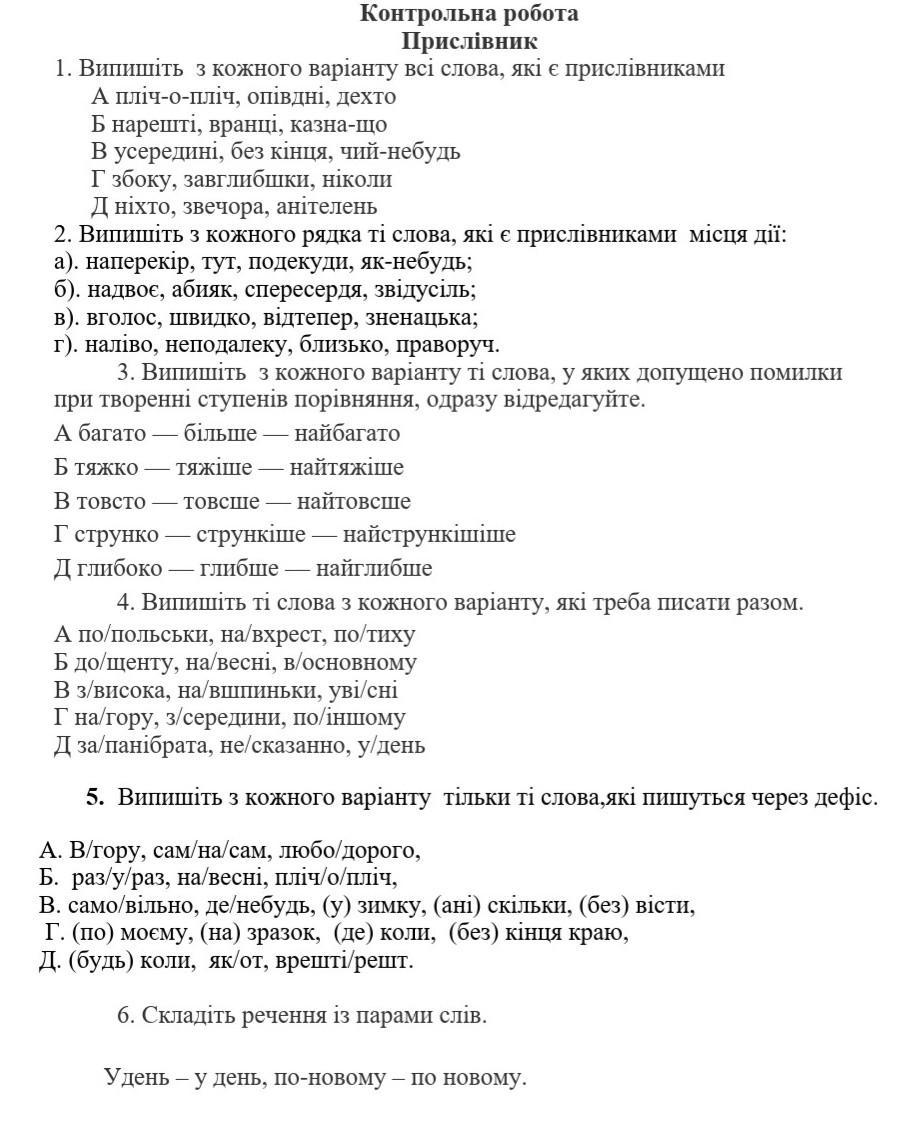 Контрольна робота
Прислівник

1. Випишіть з кожного варіанту всі слова, які є прислівниками
А пліч-о-пліч, опівдні, дехто
Б нарешті, вранці, казна-що
В усередині, без кінця, чий-небудь
Г збоку, завглибшки, ніколи
Д ніхто, звечора, анітелень

2. Випишіть з кожного рядка ті слова, які є прислівниками місця дії:
а). наперекір, тут, подекуди, як-небудь;
б). надвоє, абияк, спересердя, звідусіль;
в). вголос, швидко, відтепер, зненацька;
г). наліво, неподалеку, близько, праворуч.

3. Випишіть з кожного варіанту ті слова, у яких допущено помилки при творенні ступенів порівняння, одразу відредагуйте.
А багато — більше — найбагато
Б тяжко — тяжіше — найтяжіше
В товсто — товсше — найтовсше
Г струнко — стрункіше — найстрункішіше
Д глибоко — глибше — найглибше

4. Випишіть ті слова з кожного варіанту, які треба писати разом.
А по/польськи, на/вхрест, по/тиху
Б до/щенту, на/весні, в/основному
В з/висока, на/вшпиньки, уві/сні
Г на/гору, з/середини, по/іншому
Д за/панібрата, не/сказанно, у/день

5. Випишіть з кожного варіанту тільки ті слова,які пишуться через дефіс.

А. В/гору, сам/на/сам, любо/дорого,
Б. раз/у/раз, на/весні, пліч/о/пліч,
В. само/вільно, де/небудь, (у) зимку, (ані) скільки, (без) вісти,
Г. (по) моєму, (на) зразок, (де) коли, (без) кінця краю,
Д. (будь) коли, як/от, врешті/решт.

6. Складіть речення із парами слів.

Удень – у день, по-новому – по новому.